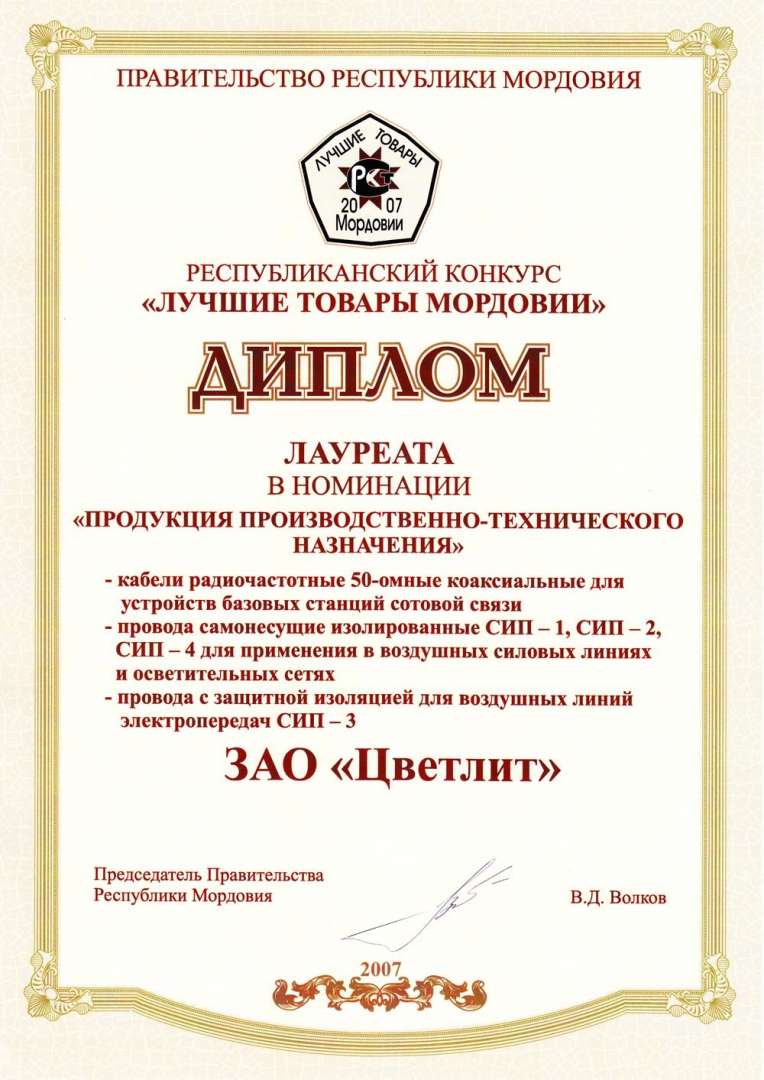 ПРАВИТЕЛЬСТВО РЕСПУБЛИКИ МОРДОВИЯ

ЛУЧШИЕ ТОВАРЫ
РСТ
20 07
Мордовии

РЕСПУБЛИКАНСКИЙ КОНКУРС
«ЛУЧШИЕ ТОВАРЫ МОРДОВИИ»

ДИПЛОМ

ЛАУРЕАТА
В НОМИНАЦИИ
«ПРОДУКЦИЯ ПРОИЗВОДСТВЕННО-ТЕХНИЧЕСКОГО НАЗНАЧЕНИЯ»

- кабели радиочастотные 50-омные коаксиальные для устройств базовых станций сотовой связи
- провода самонесущие изолированные СИП – 1, СИП – 2, СИП – 4 для применения в воздушных силовых линиях и осветительных сетях
- провода с защитной изоляцией для воздушных линий электропередач СИП – 3

ЗАО «Цветлит»

Председатель Правительства
Республики Мордовия

В.Д. Волков

2007